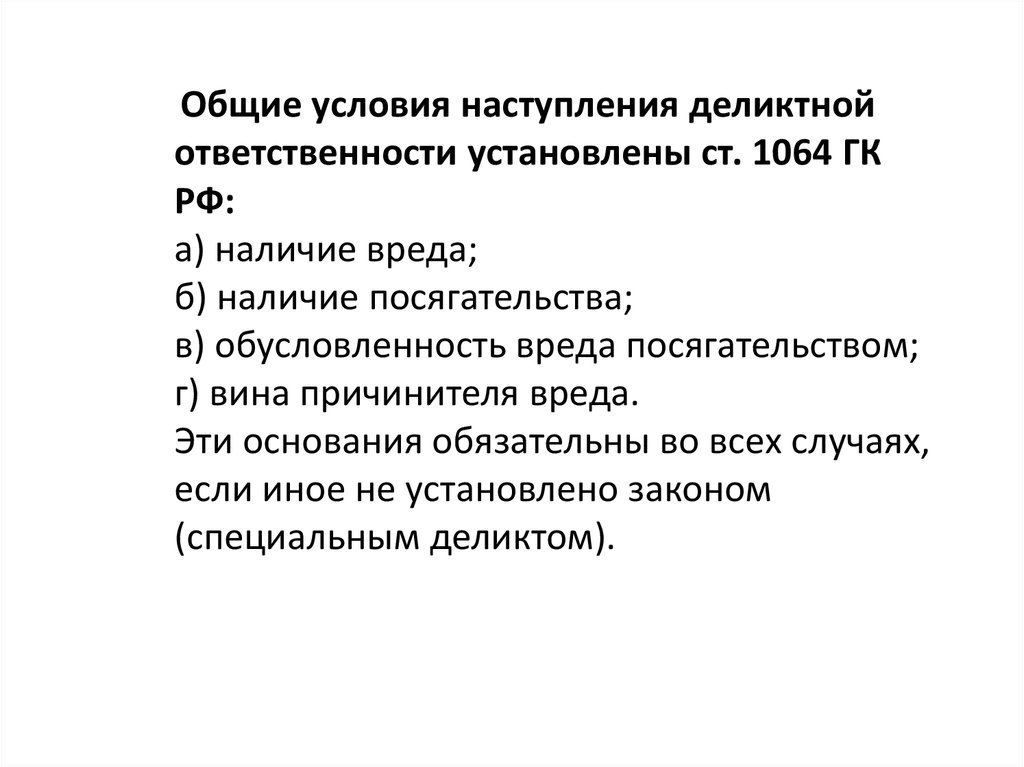 Общие условия наступления деликтной ответственности установлены ст. 1064 ГК РФ:
а) наличие вреда;
б) наличие посягательства;
в) обусловленность вреда посягательством;
г) вина причинителя вреда.
Эти основания обязательны во всех случаях, если иное не установлено законом (специальным деликтом).